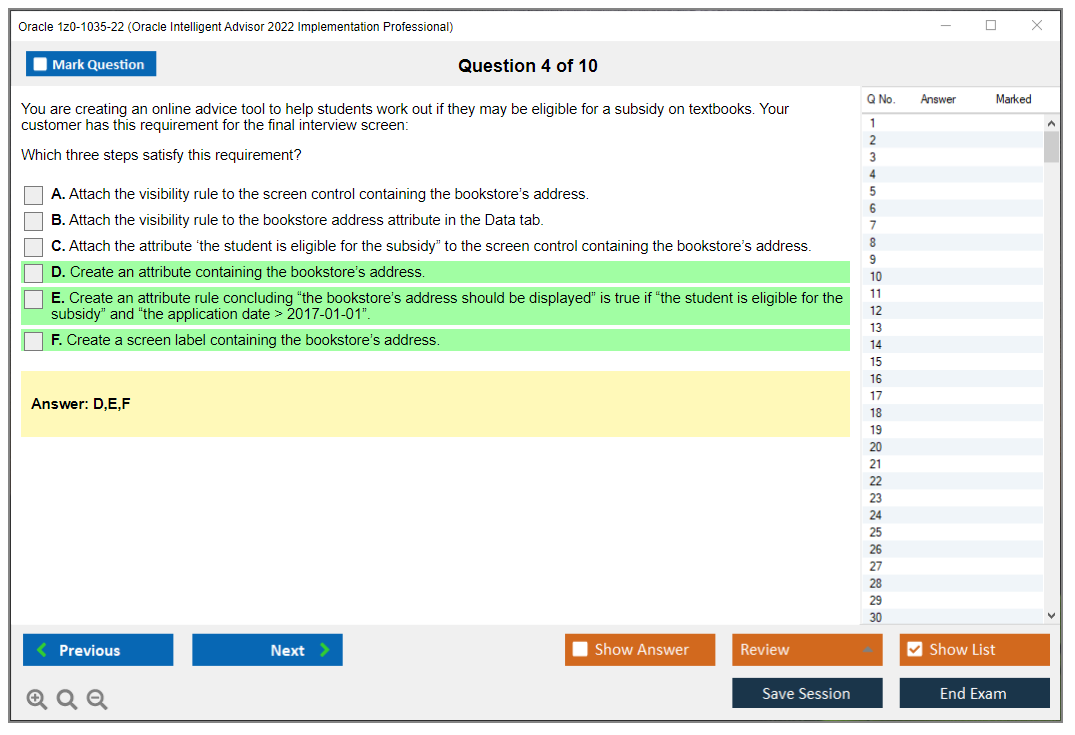 Oracle 1z0-1035-22 (Oracle Intelligent Advisor 2022 Implementation Professional)

Mark Question

Question 4 of 10

You are creating an online advice tool to help students work out if they may be eligible for a subsidy on textbooks. Your customer has this requirement for the final interview screen:

Which three steps satisfy this requirement?

A. Attach the visibility rule to the screen control containing the bookstore's address.

B. Attach the visibility rule to the bookstore address attribute in the Data tab.

C. Attach the attribute 'the student is eligible for the subsidy" to the screen control containing the bookstore's address.

D. Create an attribute containing the bookstore's address.

E. Create an attribute rule concluding "the bookstore's address should be displayed" is true if "the student is eligible for the subsidy" and "the application date > 2017-01-01".

F. Create a screen label containing the bookstore's address.

Answer: D,E,F

| Q No. | Answer | Marked |
|---|---|---|
| 1 | | |
| 2 | | |
| 3 | | |
| 4 | | |
| 5 | | |
| 6 | | |
| 7 | | |
| 8 | | |
| 9 | | |
| 10 | | |
| 11 | | |
| 12 | | |
| 13 | | |
| 14 | | |
| 15 | | |
| 16 | | |
| 17 | | |
| 18 | | |
| 19 | | |
| 20 | | |
| 21 | | |
| 22 | | |
| 23 | | |
| 24 | | |
| 25 | | |
| 26 | | |
| 27 | | |
| 28 | | |
| 29 | | |
| 30 | | |

Previous
Next
Show Answer
Review
Show List
Save Session
End Exam